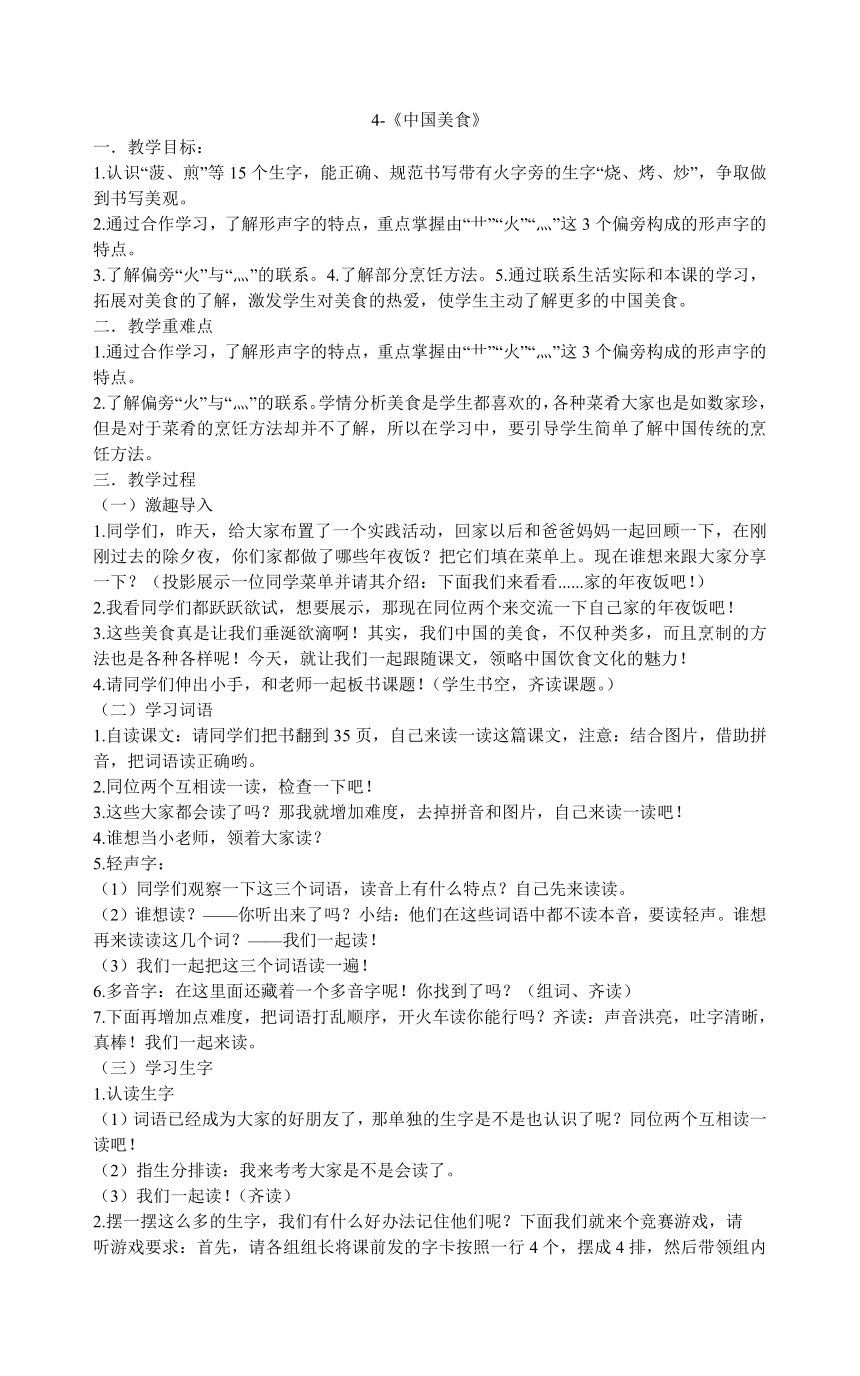 4-《中国美食》

一．教学目标：

1.认识“菠、煎”等 15 个生字，能正确、规范书写带有火字旁的生字“烧、烤、炒”，争取做到书写美观。

2.通过合作学习，了解形声字的特点，重点掌握由“艹”“火”“灬”这 3 个偏旁构成的形声字的特点。

3.了解偏旁“火”与“灬”的联系。4.了解部分烹饪方法。5.通过联系生活实际和本课的学习，拓展对美食的了解，激发学生对美食的热爱，使学生主动了解更多的中国美食。

二．教学重难点

1.通过合作学习，了解形声字的特点，重点掌握由“艹”“火”“灬”这 3 个偏旁构成的形声字的特点。

2.了解偏旁“火”与“灬”的联系。学情分析美食是学生都喜欢的，各种菜肴大家也是如数家珍，但是对于菜肴的烹饪方法却并不了解，所以在学习中，要引导学生简单了解中国传统的烹饪方法。

三．教学过程

（一）激趣导入

1.同学们，昨天，给大家布置了一个实践活动，回家以后和爸爸妈妈一起回顾一下，在刚刚过去的除夕夜，你们家都做了哪些年夜饭？把它们填在菜单上。现在谁想来跟大家分享一下？（投影展示一位同学菜单并请其介绍：下面我们来看看......家的年夜饭吧！）

2.我看同学们都跃跃欲试，想要展示，那现在同位两个来交流一下自己家的年夜饭吧！

3.这些美食真是让我们垂涎欲滴啊！其实，我们中国的美食，不仅种类多，而且烹制的方法也是各种各样呢！今天，就让我们一起跟随课文，领略中国饮食文化的魅力！

4.请同学们伸出小手，和老师一起板书课题！（学生书空，齐读课题。）

（二）学习词语

1.自读课文：请同学们把书翻到 35 页，自己来读一读这篇课文，注意：结合图片，借助拼音，把词语读正确哟。

2.同位两个互相读一读，检查一下吧！

3.这些大家都会读了吗？那我就增加难度，去掉拼音和图片，自己来读一读吧！

4.谁想当小老师，领着大家读？

5.轻声字：

（1）同学们观察一下这三个词语，读音上有什么特点？自己先来读读。

（2）谁想读？——你听出来了吗？小结：他们在这些词语中都不读本音，要读轻声。谁想再来读读这几个词？——我们一起读！

（3）我们一起把这三个词语读一遍！

6.多音字：在这里面还藏着一个多音字呢！你找到了吗？（组词、齐读）

7.下面再增加点难度，把词语打乱顺序，开火车读你能行吗？齐读：声音洪亮，吐字清晰，真棒！我们一起来读。

（三）学习生字

1.认读生字

（1）词语已经成为大家的好朋友了，那单独的生字是不是也认识了呢？同位两个互相读一读吧！

（2）指生分排读：我来考考大家是不是会读了。

（3）我们一起读！（齐读）

2.摆一摆这么多的生字，我们有什么好办法记住他们呢？下面我们就来个竞赛游戏，请听游戏要求：首先，请各组组长将课前发的字卡按照一行 4 个，摆成 4 排，然后带领组内